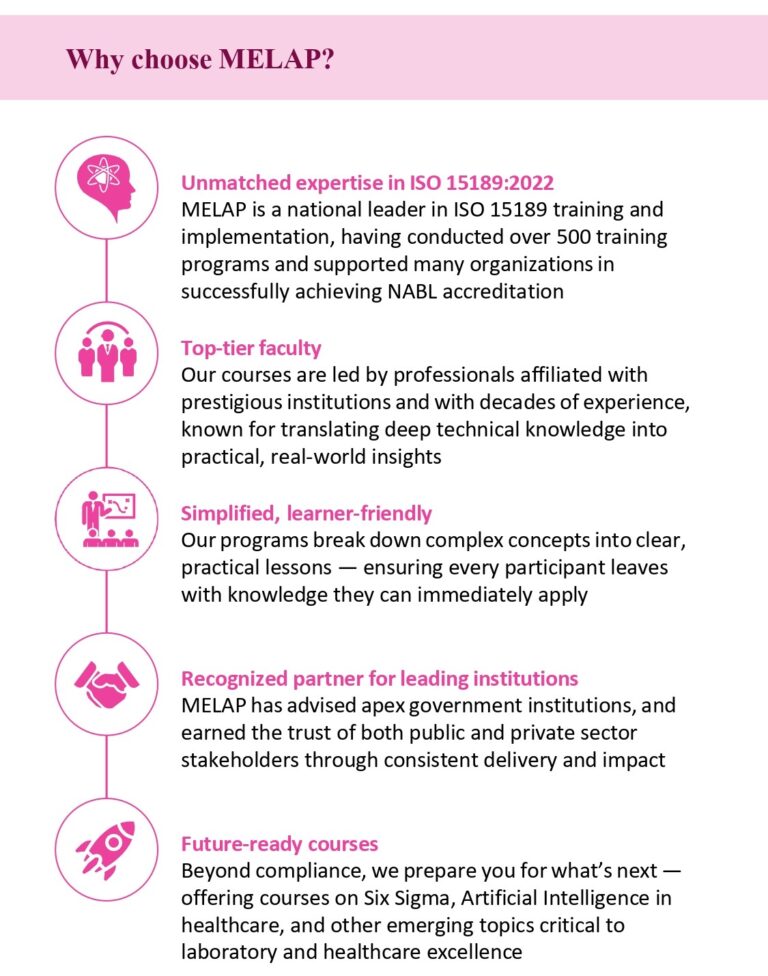 Why choose MELAP?

Unmatched expertise in ISO 15189:2022
MELAP is a national leader in ISO 15189 training and implementation, having conducted over 500 training programs and supported many organizations in successfully achieving NABL accreditation

Top-tier faculty
Our courses are led by professionals affiliated with prestigious institutions and with decades of experience, known for translating deep technical knowledge into practical, real-world insights

Simplified, learner-friendly
Our programs break down complex concepts into clear, practical lessons — ensuring every participant leaves with knowledge they can immediately apply

Recognized partner for leading institutions
MELAP has advised apex government institutions, and earned the trust of both public and private sector stakeholders through consistent delivery and impact

Future-ready courses
Beyond compliance, we prepare you for what's next — offering courses on Six Sigma, Artificial Intelligence in healthcare, and other emerging topics critical to laboratory and healthcare excellence